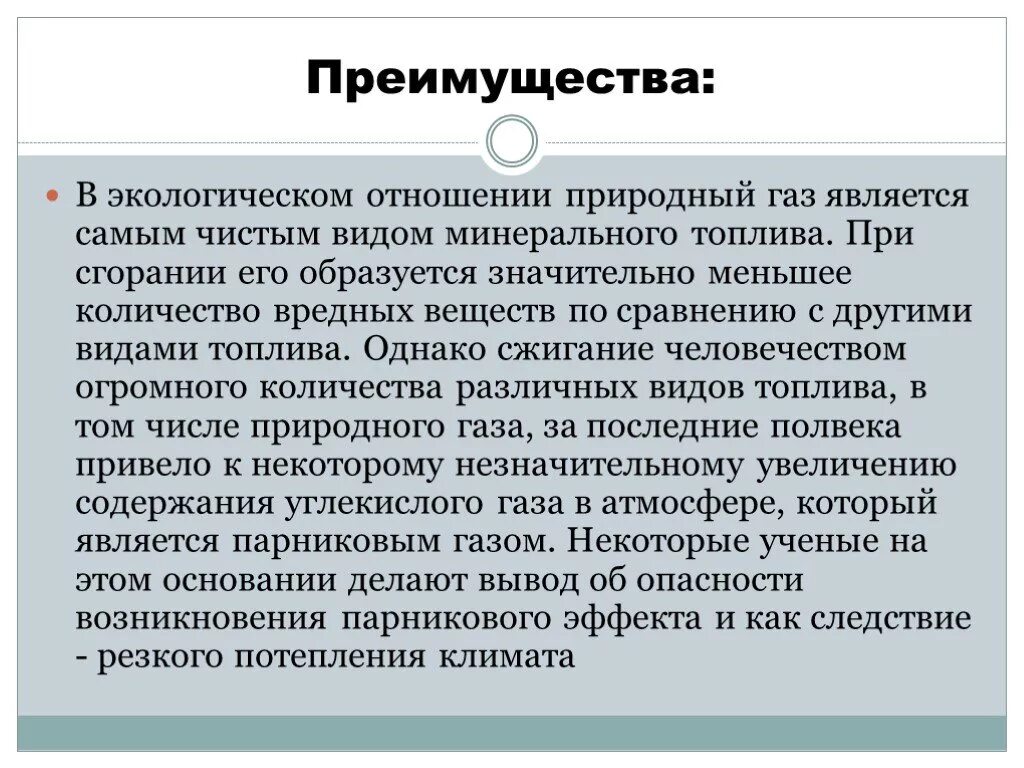 Преимущества:

В экологическом отношении природный газ является самым чистым видом минерального топлива. При сгорании его образуется значительно меньшее количество вредных веществ по сравнению с другими видами топлива. Однако сжигание человечеством огромного количества различных видов топлива, в том числе природного газа, за последние полвека привело к некоторому незначительному увеличению содержания углекислого газа в атмосфере, который является парниковым газом. Некоторые ученые на этом основании делают вывод об опасности возникновения парникового эффекта и как следствие - резкого потепления климата